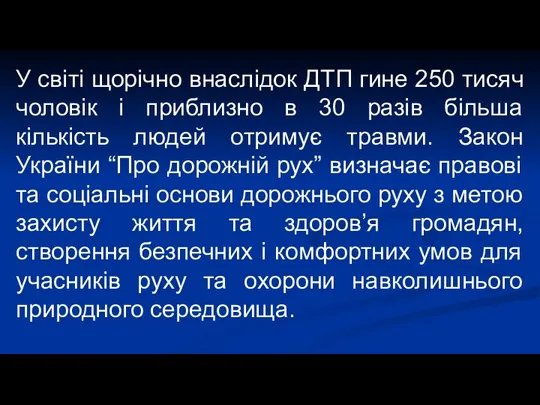 У світі щорічно внаслідок ДТП гине 250 тисяч чоловік і приблизно в 30 разів більша кількість людей отримує травми. Закон України “Про дорожній рух” визначає правові та соціальні основи дорожнього руху з метою захисту життя та здоров’я громадян, створення безпечних і комфортних умов для учасників руху та охорони навколишнього природного середовища.